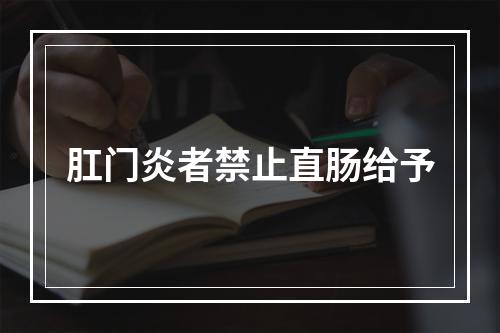 肛门炎者禁止直肠给予